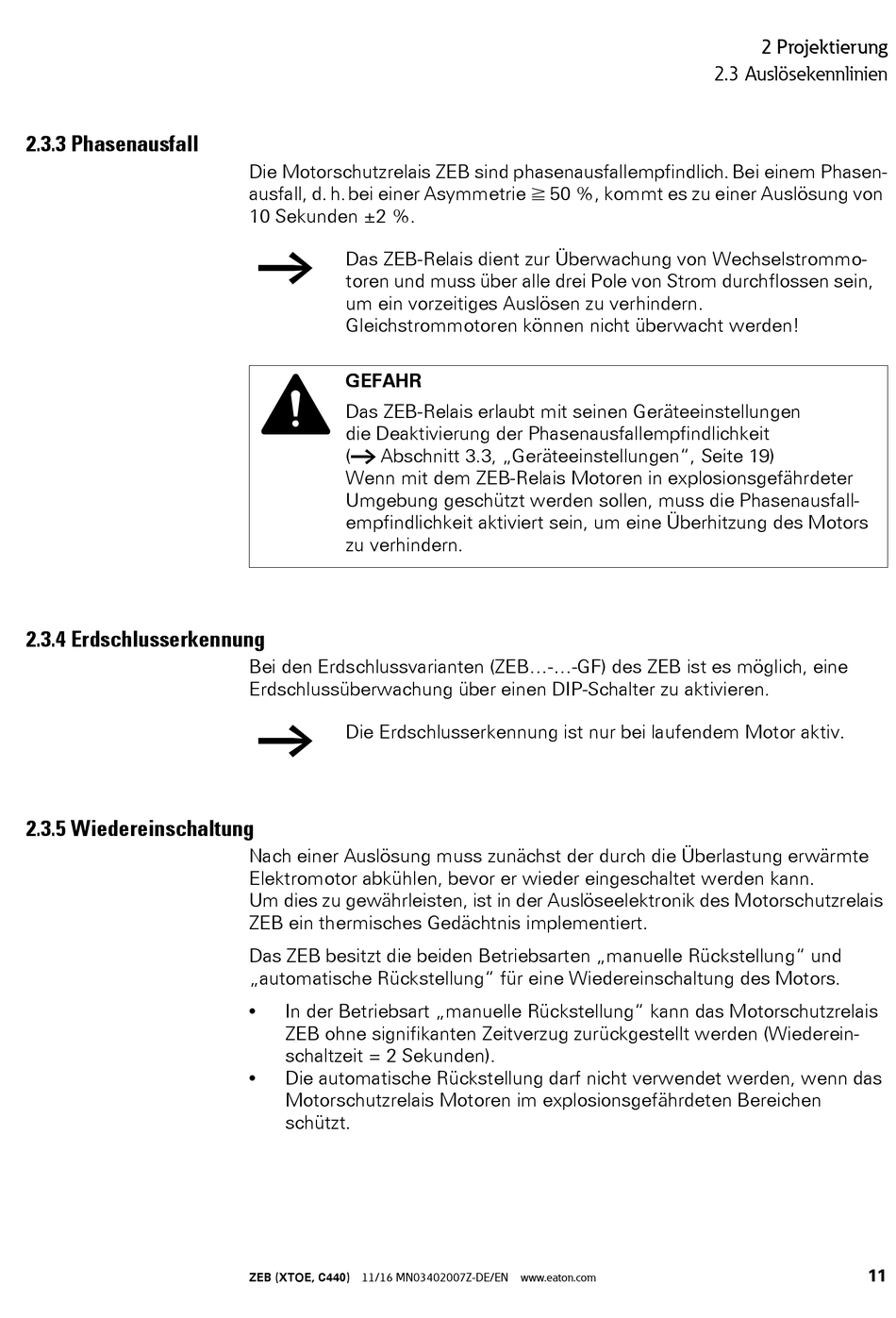 2 Projektierung
2.3 Auslösekennlinien

2.3.3 Phasenausfall

Die Motorschutzrelais ZEB sind phasenausfallempfindlich. Bei einem Phasenausfall, d. h. bei einer Asymmetrie ≧ 50 %, kommt es zu einer Auslösung von 10 Sekunden ±2 %.

→ Das ZEB-Relais dient zur Überwachung von Wechselstrommotoren und muss über alle drei Pole von Strom durchflossen sein, um ein vorzeitiges Auslösen zu verhindern.
Gleichstrommotoren können nicht überwacht werden!

GEFAHR
Das ZEB-Relais erlaubt mit seinen Geräteeinstellungen die Deaktivierung der Phasenausfallempfindlichkeit (→ Abschnitt 3.3, „Geräteeinstellungen“, Seite 19)
Wenn mit dem ZEB-Relais Motoren in explosionsgefährdeter Umgebung geschützt werden sollen, muss die Phasenausfallempfindlichkeit aktiviert sein, um eine Überhitzung des Motors zu verhindern.

2.3.4 Erdschlusserkennung

Bei den Erdschlussvarianten (ZEB…-…-GF) des ZEB ist es möglich, eine Erdschlussüberwachung über einen DIP-Schalter zu aktivieren.

→ Die Erdschlusserkennung ist nur bei laufendem Motor aktiv.

2.3.5 Wiedereinschaltung

Nach einer Auslösung muss zunächst der durch die Überlastung erwärmte Elektromotor abkühlen, bevor er wieder eingeschaltet werden kann.
Um dies zu gewährleisten, ist in der Auslöseelektronik des Motorschutzrelais ZEB ein thermisches Gedächtnis implementiert.

Das ZEB besitzt die beiden Betriebsarten „manuelle Rückstellung“ und „automatische Rückstellung“ für eine Wiedereinschaltung des Motors.

• In der Betriebsart „manuelle Rückstellung“ kann das Motorschutzrelais ZEB ohne signifikanten Zeitverzug zurückgestellt werden (Wiedereinschaltzeit = 2 Sekunden).
• Die automatische Rückstellung darf nicht verwendet werden, wenn das Motorschutzrelais Motoren im explosionsgefährdeten Bereichen schützt.

ZEB (XTOE, C440) 11/16 MN03402007Z-DE/EN www.eaton.com 11